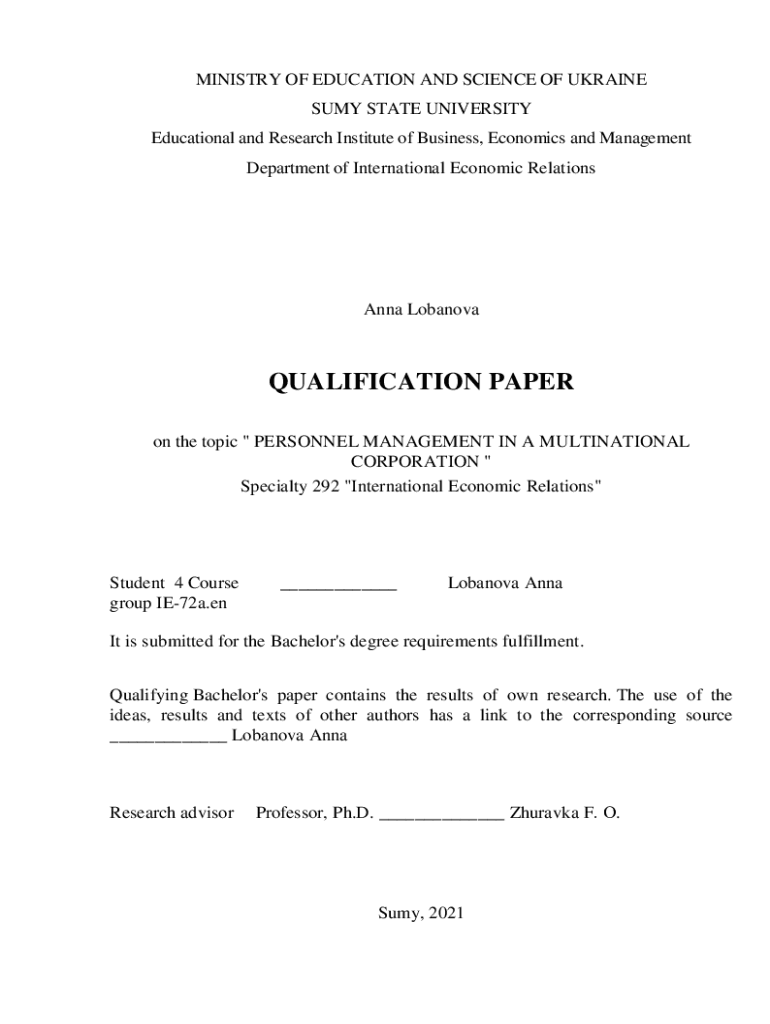 MINISTRY OF EDUCATION AND SCIENCE OF UKRAINE
SUMY STATE UNIVERSITY
Educational and Research Institute of Business, Economics and Management
Department of International Economic Relations

Anna Lobanova

QUALIFICATION PAPER

on the topic " PERSONNEL MANAGEMENT IN A MULTINATIONAL CORPORATION "
Specialty 292 "International Economic Relations"

Student 4 Course _____________ Lobanova Anna
group IE-72a.en

It is submitted for the Bachelor's degree requirements fulfillment.

Qualifying Bachelor's paper contains the results of own research. The use of the ideas, results and texts of other authors has a link to the corresponding source _____________ Lobanova Anna

Research advisor Professor, Ph.D. ______________ Zhuravka F. O.

Sumy, 2021